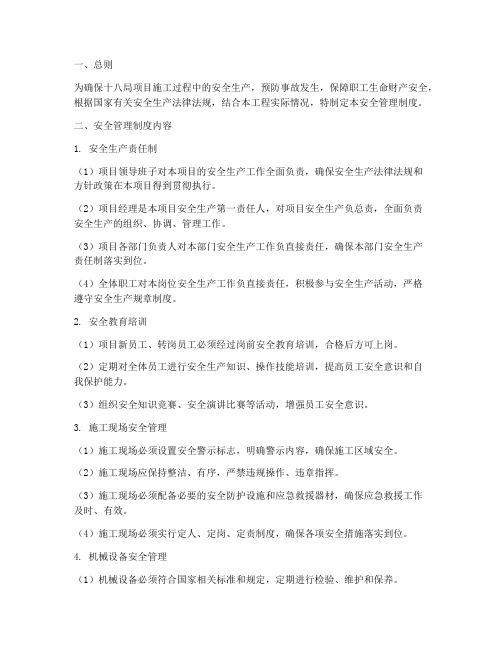 一、总则

为确保十八局项目施工过程中的安全生产，预防事故发生，保障职工生命财产安全，根据国家有关安全生产法律法规，结合本工程实际情况，特制定本安全管理制度。

二、安全管理制度内容

1. 安全生产责任制

（1）项目领导班子对本项目的安全生产工作全面负责，确保安全生产法律法规和方针政策在本项目得到贯彻执行。

（2）项目经理是本项目安全生产第一责任人，对项目安全生产负总责，全面负责安全生产的组织、协调、管理工作。

（3）项目各部门负责人对本部门安全生产工作负直接责任，确保本部门安全生产责任制落实到位。

（4）全体职工对本岗位安全生产工作负直接责任，积极参与安全生产活动，严格遵守安全生产规章制度。

2. 安全教育培训

（1）项目新员工、转岗员工必须经过岗前安全教育培训，合格后方可上岗。

（2）定期对全体员工进行安全生产知识、操作技能培训，提高员工安全意识和自我保护能力。

（3）组织安全知识竞赛、安全演讲比赛等活动，增强员工安全意识。

3. 施工现场安全管理

（1）施工现场必须设置安全警示标志，明确警示内容，确保施工区域安全。

（2）施工现场应保持整洁、有序，严禁违规操作、违章指挥。

（3）施工现场必须配备必要的安全防护设施和应急救援器材，确保应急救援工作及时、有效。

（4）施工现场必须实行定人、定岗、定责制度，确保各项安全措施落实到位。

4. 机械设备安全管理

（1）机械设备必须符合国家相关标准和规定，定期进行检验、维护和保养。